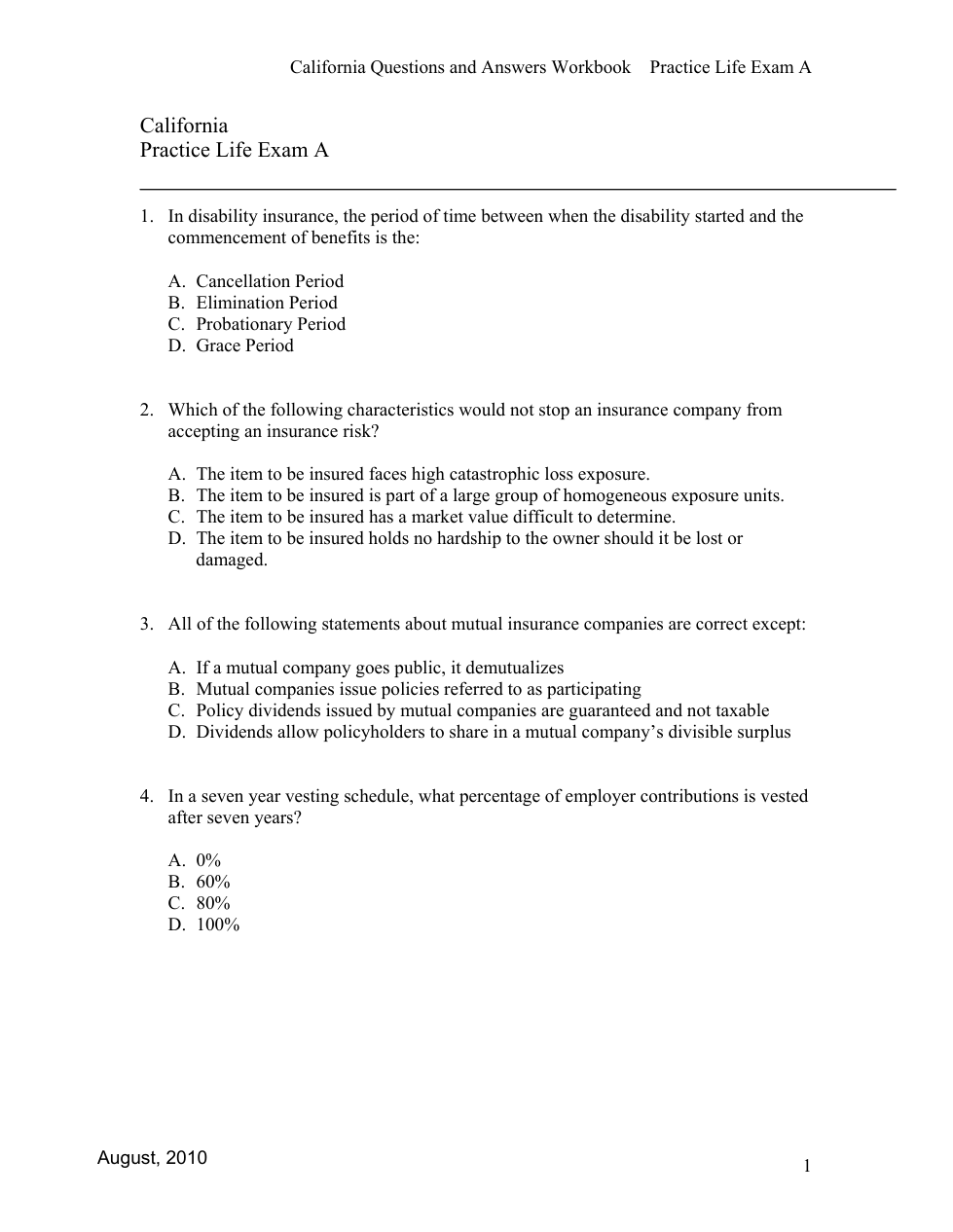 California Questions and Answers Workbook Practice Life Exam A

California
Practice Life Exam A

1. In disability insurance, the period of time between when the disability started and the commencement of benefits is the:

A. Cancellation Period
B. Elimination Period
C. Probationary Period
D. Grace Period

2. Which of the following characteristics would not stop an insurance company from accepting an insurance risk?

A. The item to be insured faces high catastrophic loss exposure.
B. The item to be insured is part of a large group of homogeneous exposure units.
C. The item to be insured has a market value difficult to determine.
D. The item to be insured holds no hardship to the owner should it be lost or damaged.

3. All of the following statements about mutual insurance companies are correct except:

A. If a mutual company goes public, it demutualizes
B. Mutual companies issue policies referred to as participating
C. Policy dividends issued by mutual companies are guaranteed and not taxable
D. Dividends allow policyholders to share in a mutual company's divisible surplus

4. In a seven year vesting schedule, what percentage of employer contributions is vested after seven years?

A. 0%
B. 60%
C. 80%
D. 100%

August, 2010

1